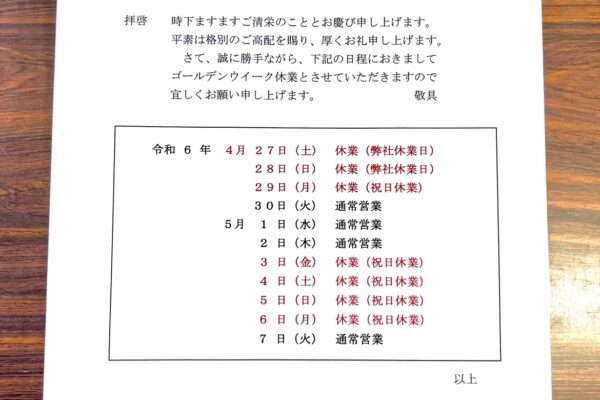 拝啓　時下ますますご清栄のこととお慶び申し上げます。
平素は格別のご高配を賜り、厚くお礼申し上げます。
さて、誠に勝手ながら、下記の日程におきまして
ゴールデンウイーク休業とさせていただきますので
宜しくお願い申し上げます。　　　　　　　　敬具

令和 6 年　4月 27日（土）　休業（弊社休業日）
28日（日）　休業（弊社休業日）
29日（月）　休業（祝日休業）
30日（火）　通常営業
5月　1 日（水）　通常営業
2 日（木）　通常営業
3 日（金）　休業（祝日休業）
4 日（土）　休業（祝日休業）
5 日（日）　休業（祝日休業）
6 日（月）　休業（祝日休業）
7 日（火）　通常営業

以上